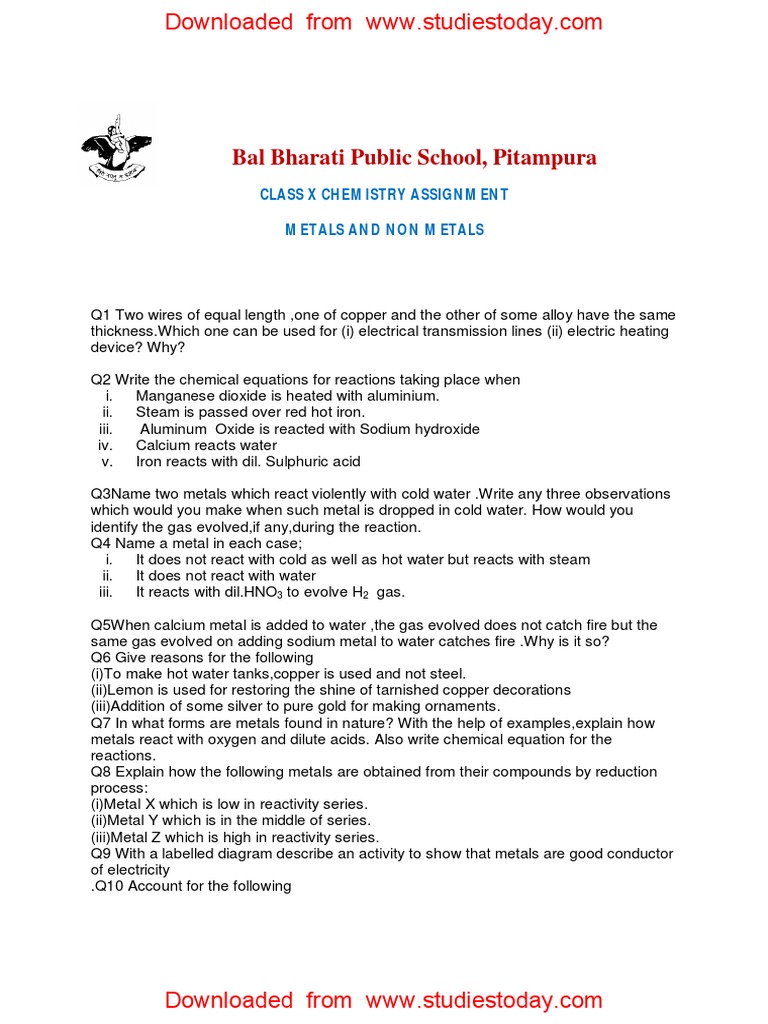 Downloaded from www.studiestoday.com

Bal Bharati Public School, Pitampura

CLASS X CHEMISTRY ASSIGNMENT

METALS AND NON METALS

Q1 Two wires of equal length ,one of copper and the other of some alloy have the same thickness.Which one can be used for (i) electrical transmission lines (ii) electric heating device? Why?

Q2 Write the chemical equations for reactions taking place when
i. Manganese dioxide is heated with aluminium.
ii. Steam is passed over red hot iron.
iii. Aluminum Oxide is reacted with Sodium hydroxide
iv. Calcium reacts water
v. Iron reacts with dil. Sulphuric acid

Q3Name two metals which react violently with cold water .Write any three observations which would you make when such metal is dropped in cold water. How would you identify the gas evolved,if any,during the reaction.
Q4 Name a metal in each case;
i. It does not react with cold as well as hot water but reacts with steam
ii. It does not react with water
iii. It reacts with dil.$HNO_3$ to evolve $H_2$ gas.

Q5When calcium metal is added to water ,the gas evolved does not catch fire but the same gas evolved on adding sodium metal to water catches fire .Why is it so?
Q6 Give reasons for the following
(i)To make hot water tanks,copper is used and not steel.
(ii)Lemon is used for restoring the shine of tarnished copper decorations
(iii)Addition of some silver to pure gold for making ornaments.
Q7 In what forms are metals found in nature? With the help of examples,explain how metals react with oxygen and dilute acids. Also write chemical equation for the reactions.
Q8 Explain how the following metals are obtained from their compounds by reduction process:
(i)Metal X which is low in reactivity series.
(ii)Metal Y which is in the middle of series.
(iii)Metal Z which is high in reactivity series.
Q9 With a labelled diagram describe an activity to show that metals are good conductor of electricity
.Q10 Account for the following

Downloaded from www.studiestoday.com